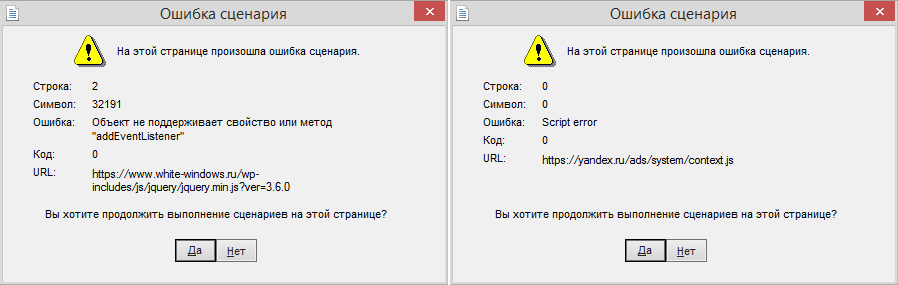 Ошибка сценария

На этой странице произошла ошибка сценария.

Строка: 2
Символ: 32191
Ошибка: Объект не поддерживает свойство или метод "addEventListener"
Код: 0
URL: https://www.white-windows.ru/wp-includes/js/jquery/jquery.min.js?ver=3.6.0

Вы хотите продолжить выполнение сценариев на этой странице?

Да Нет

Ошибка сценария

На этой странице произошла ошибка сценария.

Строка: 0
Символ: 0
Ошибка: Script error
Код: 0
URL: https://yandex.ru/ads/system/context.js

Вы хотите продолжить выполнение сценариев на этой странице?

Да Нет